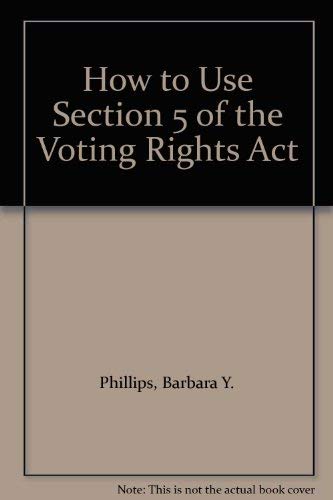 How to Use Section 5 of the Voting Rights Act

Phillips, Barbara Y.

Note: This is not the actual book cover